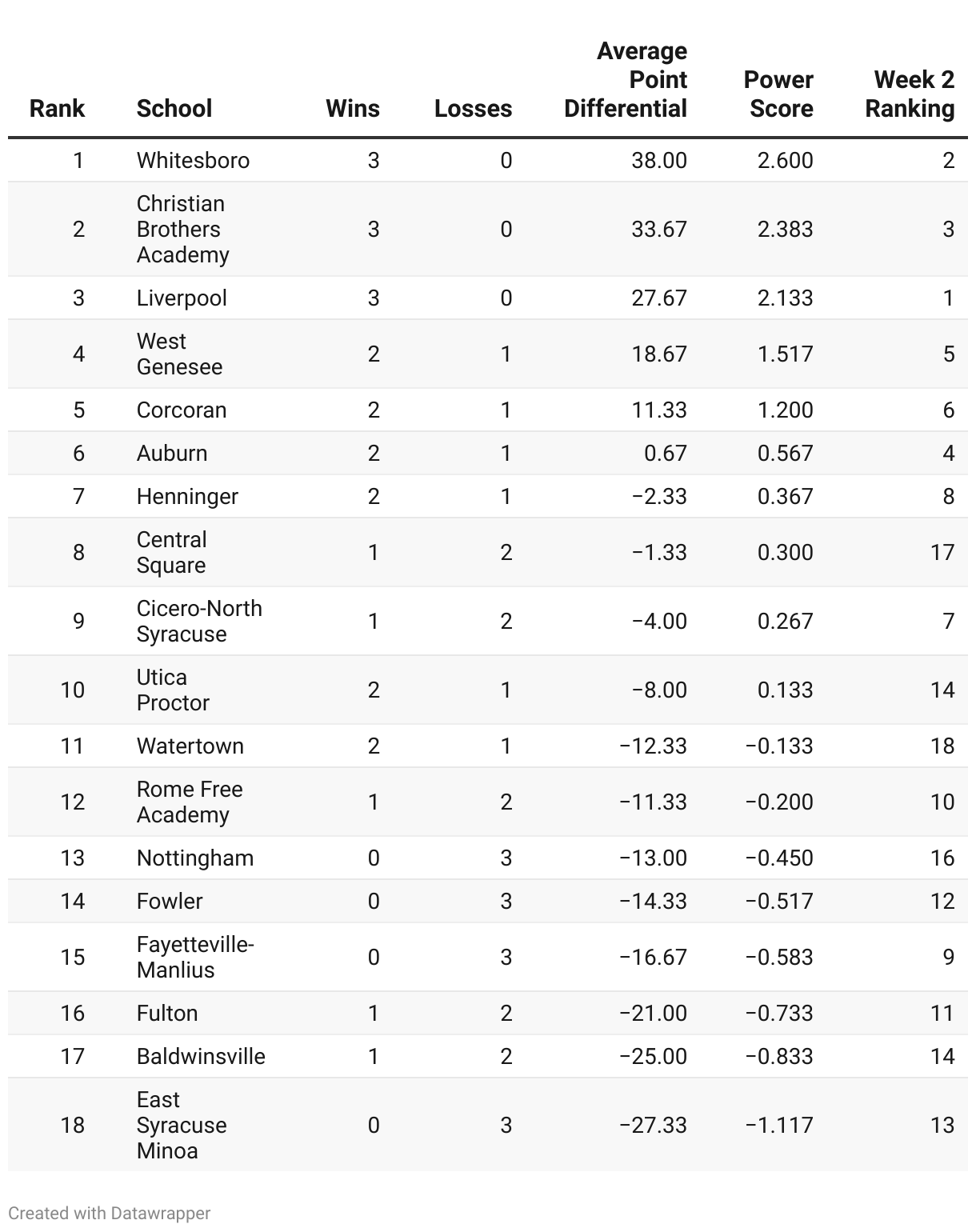 | Rank | School | Wins | Losses | Average Point Differential | Power Score | Week 2 Ranking |
|---|---|---|---|---|---|---|
| 1 | Whitesboro | 3 | 0 | 38.00 | 2.600 | 2 |
| 2 | Christian Brothers Academy | 3 | 0 | 33.67 | 2.383 | 3 |
| 3 | Liverpool | 3 | 0 | 27.67 | 2.133 | 1 |
| 4 | West Genesee | 2 | 1 | 18.67 | 1.517 | 5 |
| 5 | Corcoran | 2 | 1 | 11.33 | 1.200 | 6 |
| 6 | Auburn | 2 | 1 | 0.67 | 0.567 | 4 |
| 7 | Henninger | 2 | 1 | −2.33 | 0.367 | 8 |
| 8 | Central Square | 1 | 2 | −1.33 | 0.300 | 17 |
| 9 | Cicero-North Syracuse | 1 | 2 | −4.00 | 0.267 | 7 |
| 10 | Utica Proctor | 2 | 1 | −8.00 | 0.133 | 14 |
| 11 | Watertown | 2 | 1 | −12.33 | −0.133 | 18 |
| 12 | Rome Free Academy | 1 | 2 | −11.33 | −0.200 | 10 |
| 13 | Nottingham | 0 | 3 | −13.00 | −0.450 | 16 |
| 14 | Fowler | 0 | 3 | −14.33 | −0.517 | 12 |
| 15 | Fayetteville-Manlius | 0 | 3 | −16.67 | −0.583 | 9 |
| 16 | Fulton | 1 | 2 | −21.00 | −0.733 | 11 |
| 17 | Baldwinsville | 1 | 2 | −25.00 | −0.833 | 14 |
| 18 | East Syracuse Minoa | 0 | 3 | −27.33 | −1.117 | 13 |

Created with Datawrapper